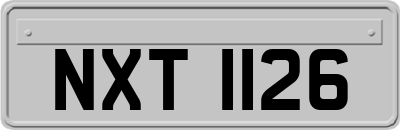 NXT 1126